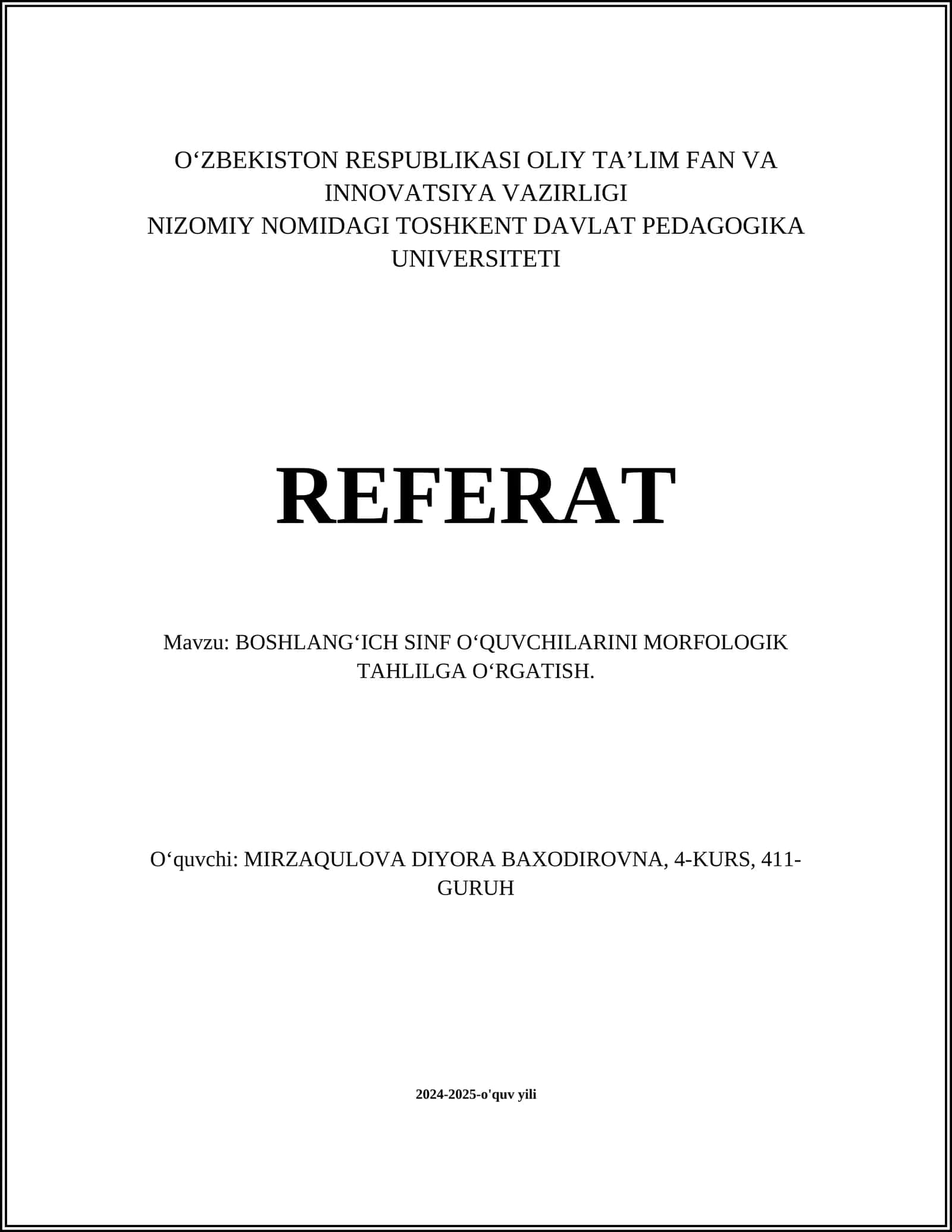 O‘ZBEKISTON RESPUBLIKASI OLIY TA’LIM FAN VA INNOVATSIYA VAZIRLIGI
NIZOMIY NOMIDAGI TOSHKENT DAVLAT PEDAGOGIKA UNIVERSITETI

REFERAT

Mavzu: BOSHLANG‘ICH SINF O‘QUVCHILARINI MORFOLOGIK TAHLILGA O‘RGATISH.

O‘quvchi: MIRZAQULOVA DIYORA BAXODIROVNA, 4-KURS, 411-GURUH

2024-2025-o'quv yili